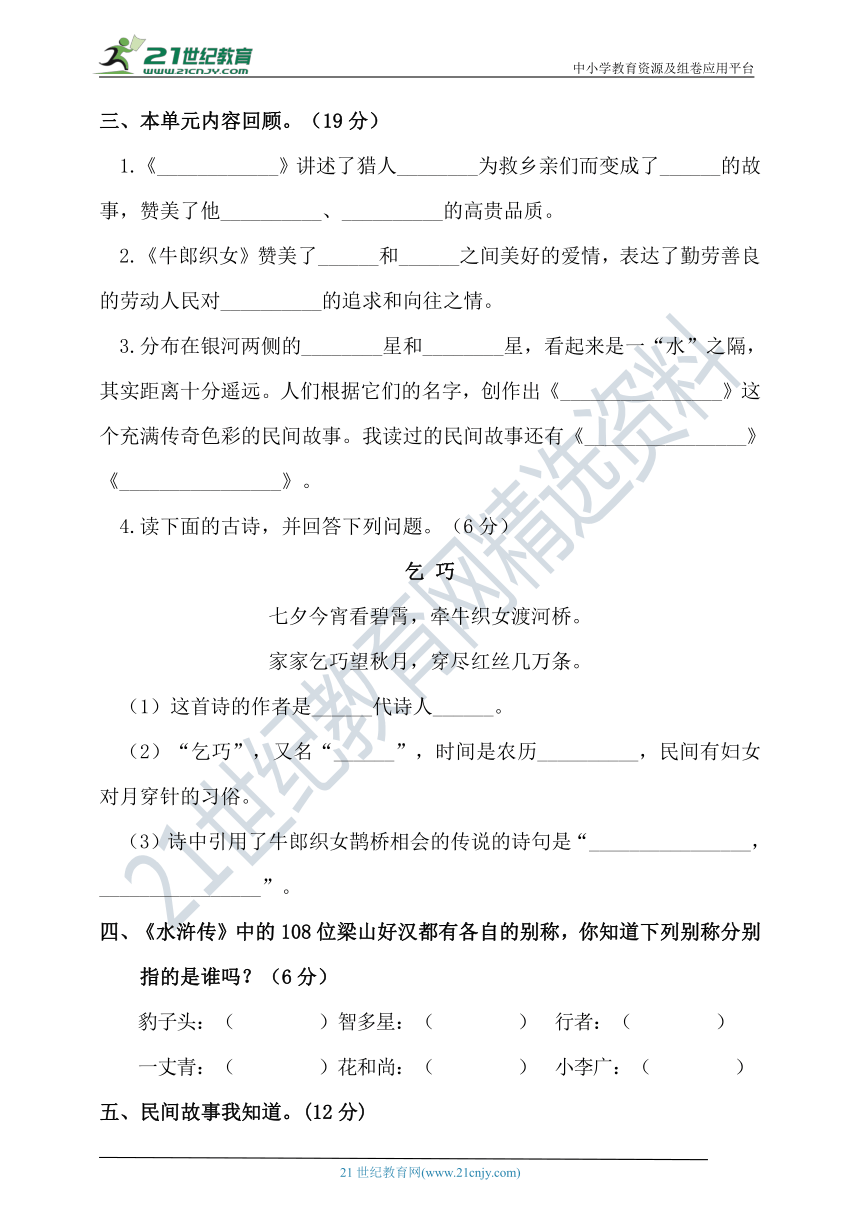 21世纪教育
www.21cnjy.com
中小学教育资源及组卷应用平台

三、本单元内容回顾。（19 分）

1.《____________》讲述了猎人________为救乡亲们而变成了______的故事，赞美了他__________、__________的高贵品质。

2.《牛郎织女》赞美了______和______之间美好的爱情，表达了勤劳善良的劳动人民对__________的追求和向往之情。

3.分布在银河两侧的________星和________星，看起来是一“水”之隔，其实距离十分遥远。人们根据它们的名字，创作出《________________》这个充满传奇色彩的民间故事。我读过的民间故事还有《________________》《________________》。

4.读下面的古诗，并回答下列问题。（6 分）

乞 巧

七夕今宵看碧霄，牵牛织女渡河桥。

家家乞巧望秋月，穿尽红丝几万条。

（1）这首诗的作者是______代诗人______。

（2）“乞巧”，又名“______”，时间是农历__________，民间有妇女对月穿针的习俗。

（3）诗中引用了牛郎织女鹊桥相会的传说的诗句是“________________，________________”。

四、《水浒传》中的 108 位梁山好汉都有各自的别称，你知道下列别称分别指的是谁吗？（6 分）

豹子头：（　　　　）智多星：（　　　　）　行者：（　　　　）

一丈青：（　　　　）花和尚：（　　　　）　小李广：（　　　　）

五、民间故事我知道。(12 分)

21 世纪教育网(www.21cnjy.com)

21世纪教育网精选资料